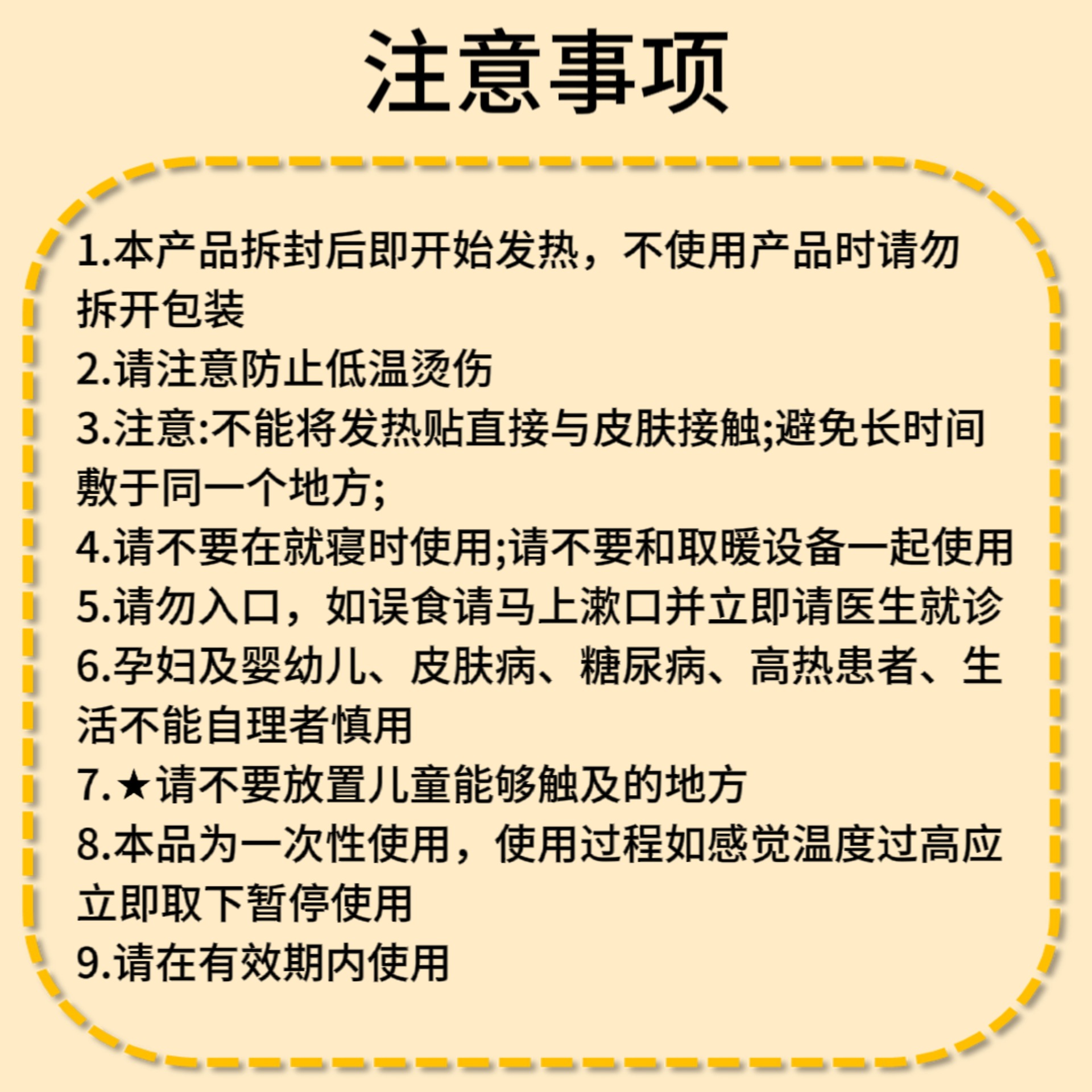 注意事项

1.本产品拆封后即开始发热，不使用产品时请勿拆开包装

2.请注意防止低温烫伤

3.注意:不能将发热贴直接与皮肤接触;避免长时间敷于同一个地方;

4.请不要在就寝时使用;请不要和取暖设备一起使用

5.请勿入口，如误食请马上漱口并立即请医生就诊

6.孕妇及婴幼儿、皮肤病、糖尿病、高热患者、生活不能自理者慎用

7.★请不要放置儿童能够触及的地方

8.本品为一次性使用，使用过程如感觉温度过高应立即取下暂停使用

9.请在有效期内使用